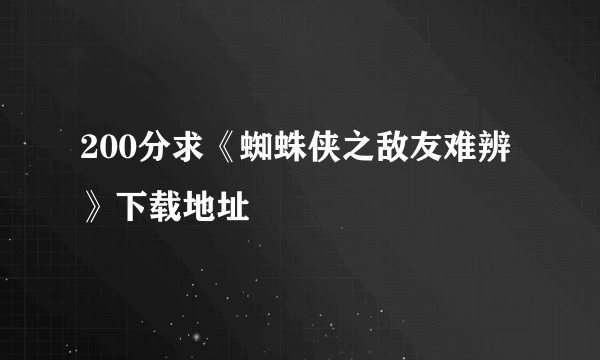 200分求《蜘蛛侠之敌友难辨》下载地址